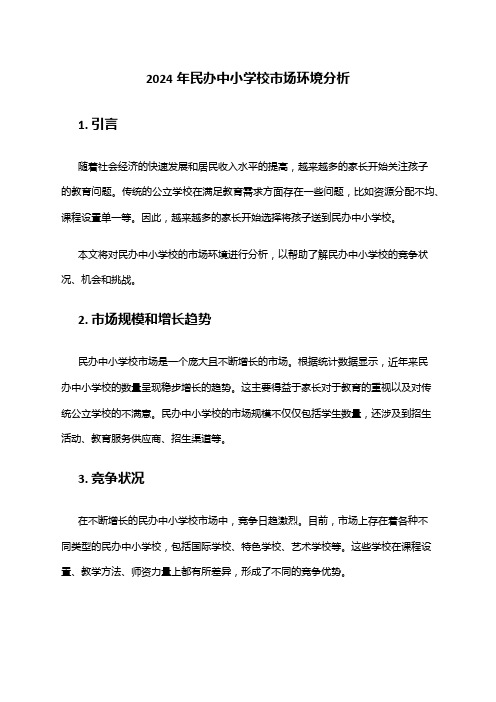 2024 年民办中小学校市场环境分析

1. 引言

随着社会经济的快速发展和居民收入水平的提高，越来越多的家长开始关注孩子的教育问题。传统的公立学校在满足教育需求方面存在一些问题，比如资源分配不均、课程设置单一等。因此，越来越多的家长开始选择将孩子送到民办中小学校。

本文将对民办中小学校的市场环境进行分析，以帮助了解民办中小学校的竞争状况、机会和挑战。

2. 市场规模和增长趋势

民办中小学校市场是一个庞大且不断增长的市场。根据统计数据显示，近年来民办中小学校的数量呈现稳步增长的趋势。这主要得益于家长对于教育的重视以及对传统公立学校的不满意。民办中小学校的市场规模不仅仅包括学生数量，还涉及到招生活动、教育服务供应商、招生渠道等。

3. 竞争状况

在不断增长的民办中小学校市场中，竞争日趋激烈。目前，市场上存在着各种不同类型的民办中小学校，包括国际学校、特色学校、艺术学校等。这些学校在课程设置、教学方法、师资力量上都有所差异，形成了不同的竞争优势。